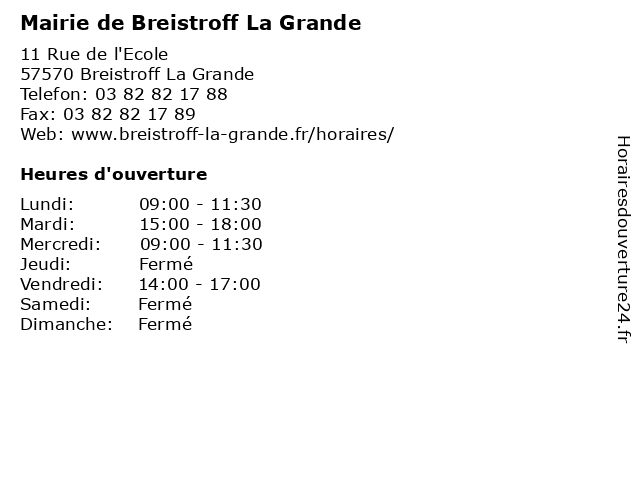 Mairie de Breistroff La Grande

11 Rue de l'Ecole
57570 Breistroff La Grande
Telefon: 03 82 82 17 88
Fax: 03 82 82 17 89
Web: www.breistroff-la-grande.fr/horaires/

Heures d'ouverture

Lundi: 09:00 - 11:30
Mardi: 15:00 - 18:00
Mercredi: 09:00 - 11:30
Jeudi: Fermé
Vendredi: 14:00 - 17:00
Samedi: Fermé
Dimanche: Fermé

Horairesdouverture24.fr